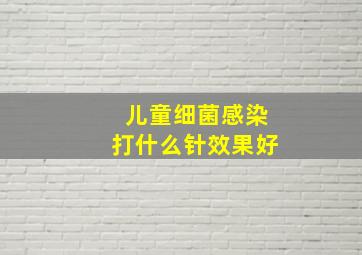 儿童细菌感染
打什么针效果好